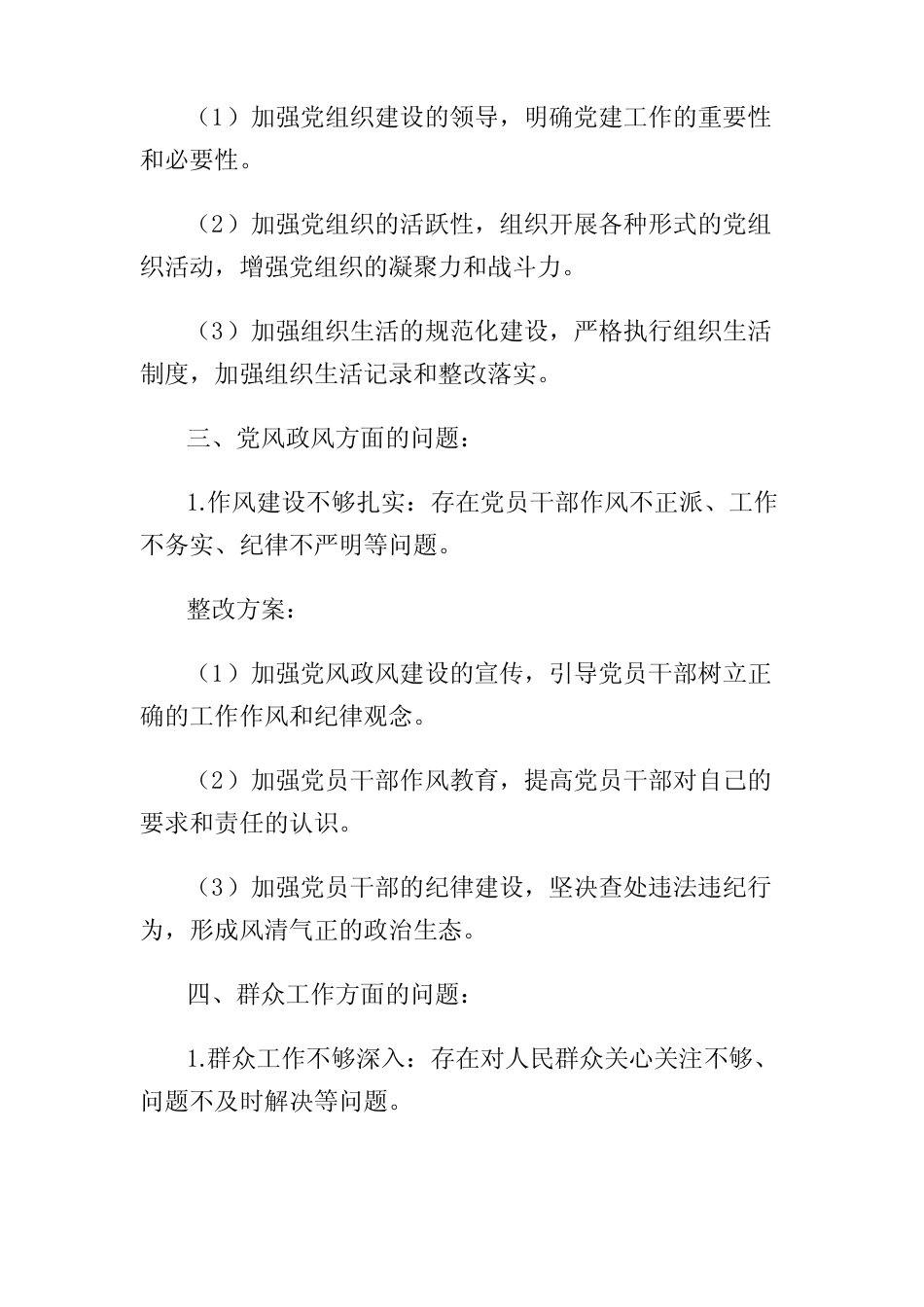 （1）加强党组织建设的领导，明确党建工作的重要性和必要性。

（2）加强党组织的活跃性，组织开展各种形式的党组织活动，增强党组织的凝聚力和战斗力。

（3）加强组织生活的规范化建设，严格执行组织生活制度，加强组织生活记录和整改落实。

三、党风政风方面的问题：

1.作风建设不够扎实：存在党员干部作风不正派、工作不务实、纪律不严明等问题。

整改方案：

（1）加强党风政风建设的宣传，引导党员干部树立正确的工作作风和纪律观念。

（2）加强党员干部作风教育，提高党员干部对自己的要求和责任的认识。

（3）加强党员干部的纪律建设，坚决查处违法违纪行为，形成风清气正的政治生态。

四、群众工作方面的问题：

1.群众工作不够深入：存在对人民群众关心关注不够、问题不及时解决等问题。